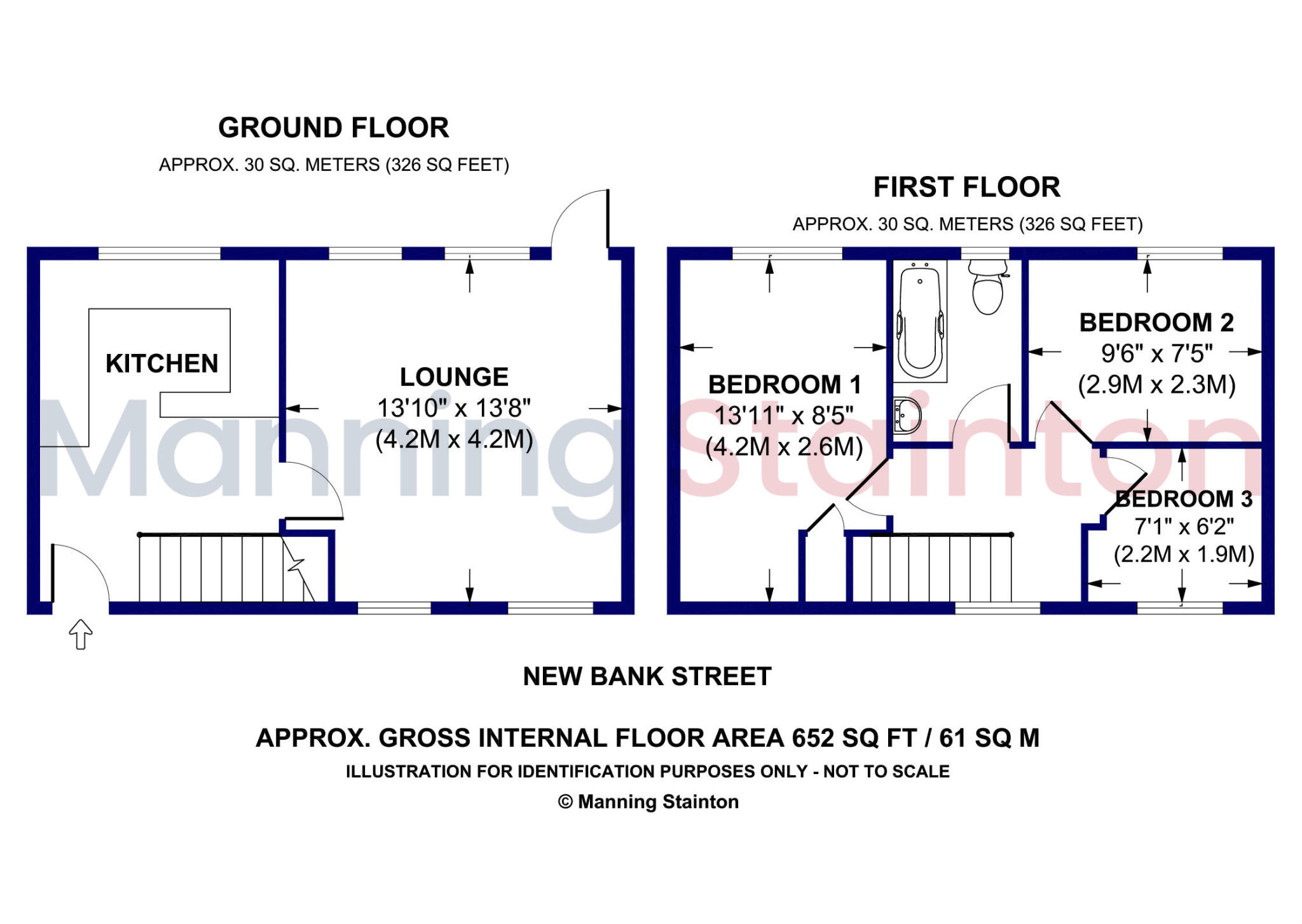 GROUND FLOOR
APPROX. 30 SQ. METERS (326 SQ FEET)

KITCHEN

LOUNGE
13'10" x 13'8"
(4.2M x 4.2M)

FIRST FLOOR
APPROX. 30 SQ. METERS (326 SQ FEET)

BEDROOM 1
13'11" x 8'5"
(4.2M x 2.6M)

BEDROOM 2
9'6" x 7'5"
(2.9M x 2.3M)

BEDROOM 3
7'1" x 6'2"
(2.2M x 1.9M)

Manning Stainton

NEW BANK STREET

APPROX. GROSS INTERNAL FLOOR AREA 652 SQ FT / 61 SQ M
ILLUSTRATION FOR IDENTIFICATION PURPOSES ONLY - NOT TO SCALE
© Manning Stainton